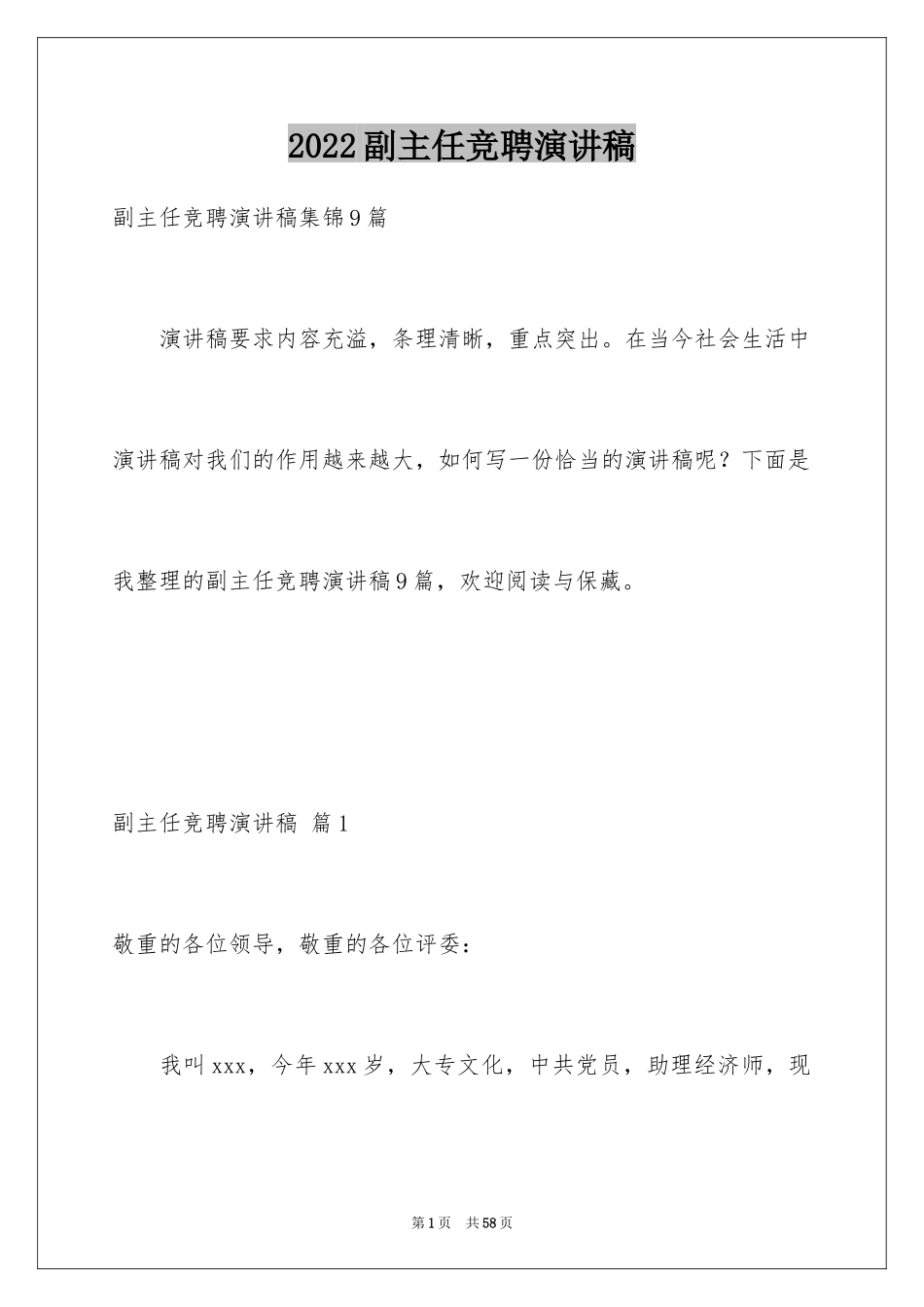 2022副主任竞聘演讲稿

副主任竞聘演讲稿集锦9篇

演讲稿要求内容充溢，条理清晰，重点突出。在当今社会生活中演讲稿对我们的作用越来越大，如何写一份恰当的演讲稿呢？下面是我整理的副主任竞聘演讲稿9篇，欢迎阅读与保藏。

副主任竞聘演讲稿 篇1

敬重的各位领导，敬重的各位评委：

我叫xxx，今年xxx岁，大专文化，中共党员，助理经济师，现

第1页 共58页